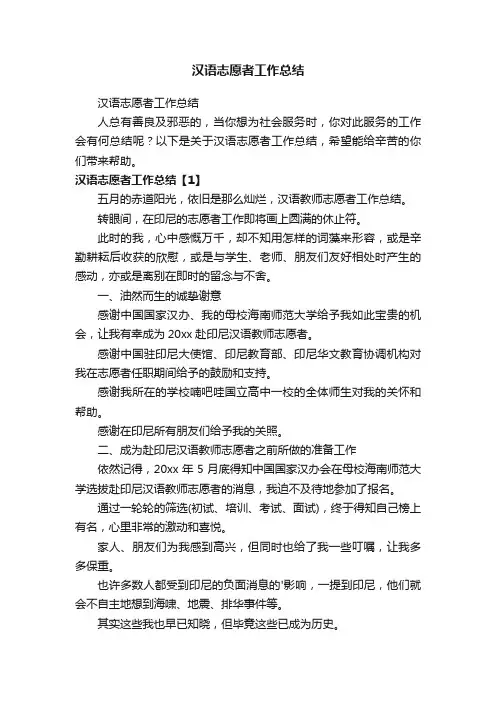 汉语志愿者工作总结

汉语志愿者工作总结

人总有善良及邪恶的，当你想为社会服务时，你对此服务的工作会有何总结呢？以下是关于汉语志愿者工作总结，希望能给辛苦的你们带来帮助。

汉语志愿者工作总结【1】

五月的赤道阳光，依旧是那么灿烂，汉语教师志愿者工作总结。

转眼间，在印尼的志愿者工作即将画上圆满的休止符。

此时的我，心中感慨万千，却不知用怎样的词藻来形容，或是辛勤耕耘后收获的欣慰，或是与学生、老师、朋友们友好相处时产生的感动，亦或是离别在即时的留念与不舍。

一、油然而生的诚挚谢意

感谢中国国家汉办、我的母校海南师范大学给予我如此宝贵的机会，让我有幸成为 20xx 赴印尼汉语教师志愿者。

感谢中国驻印尼大使馆、印尼教育部、印尼华文教育协调机构对我在志愿者任职期间给予的鼓励和支持。

感谢我所在的学校喃吧哇国立高中一校的全体师生对我的关怀和帮助。

感谢在印尼所有朋友们给予我的关照。

二、成为赴印尼汉语教师志愿者之前所做的准备工作

依然记得，20xx 年 5 月底得知中国国家汉办会在母校海南师范大学选拔赴印尼汉语教师志愿者的消息，我迫不及待地参加了报名。

通过一轮轮的筛选(初试、培训、考试、面试)，终于得知自己榜上有名，心里非常的激动和喜悦。

家人、朋友们为我感到高兴，但同时也给了我一些叮嘱，让我多多保重。

也许多数人都受到印尼的负面消息的'影响，一提到印尼，他们就会不自主地想到海啸、地震、排华事件等。

其实这些我也早已知晓，但毕竟这些已成为历史。